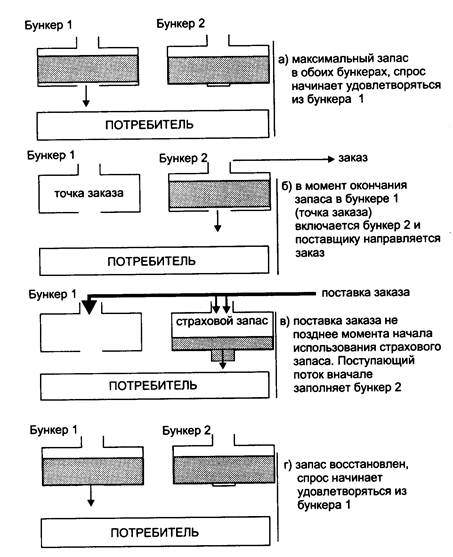 Бункер 1

Бункер 2

а) максимальный запас в обоих бункерах, спрос начинает удовлетворяться из бункера 1

ПОТРЕБИТЕЛЬ

Бункер 1

Бункер 2

заказ

точка заказа

б) в момент окончания запаса в бункере 1 (точка заказа) включается бункер 2 и поставщику направляется заказ

ПОТРЕБИТЕЛЬ

Бункер 1

поставка заказа

страховой запас

в) поставка заказа не позднее момента начала использования страхового запаса. Поступающий поток вначале заполняет бункер 2

ПОТРЕБИТЕЛЬ

Бункер 1

Бункер 2

г) запас восстановлен, спрос начинает удовлетворяться из бункера 1

ПОТРЕБИТЕЛЬ